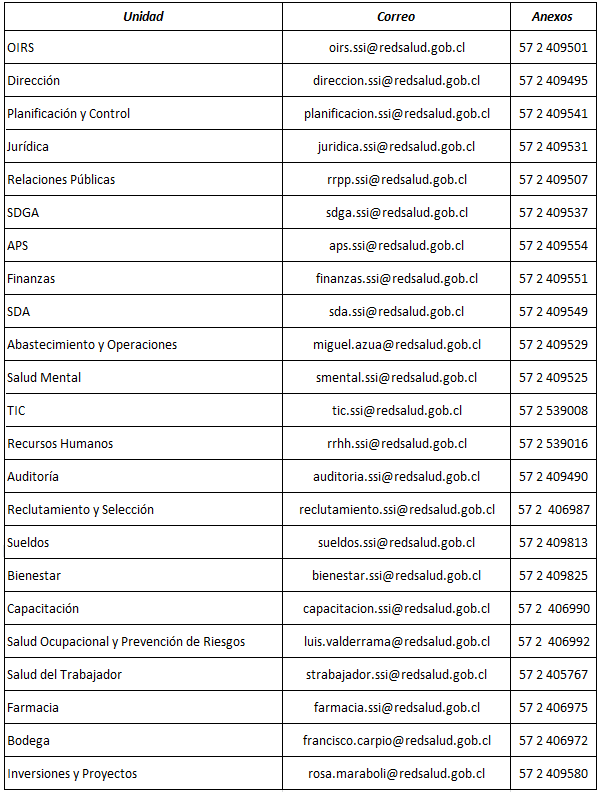 | Unidad | Correo | Anexos |
|---|---|---|
| OIRS | oirs.ssi@redsalud.gob.cl | 57 2 409501 |
| Dirección | direccion.ssi@redsalud.gob.cl | 57 2 409495 |
| Planificación y Control | planificacion.ssi@redsalud.gob.cl | 57 2 409541 |
| Jurídica | juridica.ssi@redsalud.gob.cl | 57 2 409531 |
| Relaciones Públicas | rrpp.ssi@redsalud.gob.cl | 57 2 409507 |
| SDGA | sdga.ssi@redsalud.gob.cl | 57 2 409537 |
| APS | aps.ssi@redsalud.gob.cl | 57 2 409554 |
| Finanzas | finanzas.ssi@redsalud.gob.cl | 57 2 409551 |
| SDA | sda.ssi@redsalud.gob.cl | 57 2 409549 |
| Abastecimiento y Operaciones | miguel.azua@redsalud.gob.cl | 57 2 409529 |
| Salud Mental | smental.ssi@redsalud.gob.cl | 57 2 409525 |
| TIC | tic.ssi@redsalud.gob.cl | 57 2 539008 |
| Recursos Humanos | rrhh.ssi@redsalud.gob.cl | 57 2 539016 |
| Auditoría | auditoria.ssi@redsalud.gob.cl | 57 2 409490 |
| Reclutamiento y Selección | reclutamiento.ssi@redsalud.gob.cl | 57 2 406987 |
| Sueldos | sueldos.ssi@redsalud.gob.cl | 57 2 409813 |
| Bienestar | bienestar.ssi@redsalud.gob.cl | 57 2 409825 |
| Capacitación | capacitacion.ssi@redsalud.gob.cl | 57 2 406990 |
| Salud Ocupacional y Prevención de Riesgos | luis.valderrama@redsalud.gob.cl | 57 2 406992 |
| Salud del Trabajador | strabajador.ssi@redsalud.gob.cl | 57 2 405767 |
| Farmacia | farmacia.ssi@redsalud.gob.cl | 57 2 406975 |
| Bodega | francisco.carpio@redsalud.gob.cl | 57 2 406972 |
| Inversiones y Proyectos | rosa.maraboli@redsalud.gob.cl | 57 2 409580 |